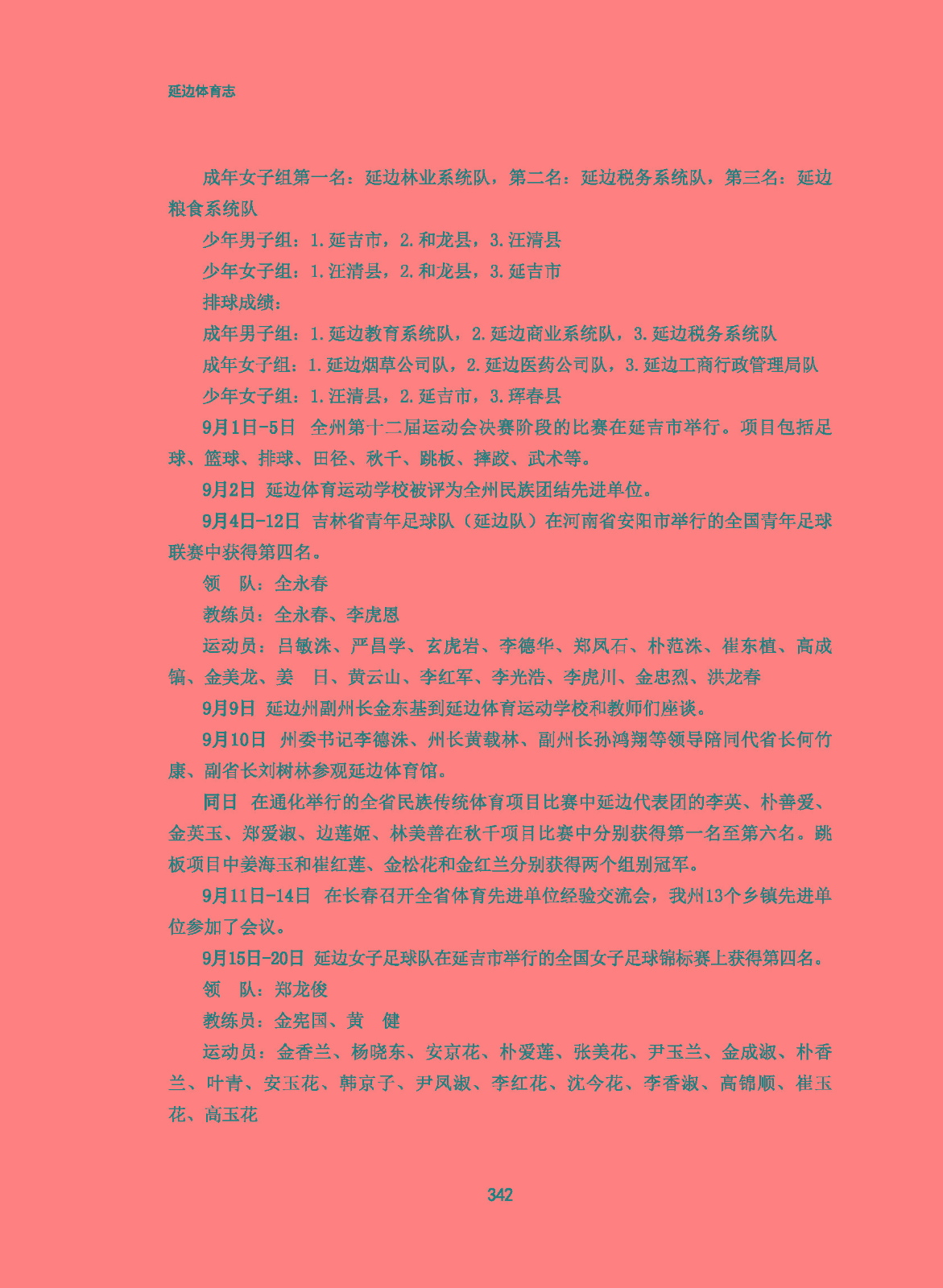 延边体育志

成年女子组第一名：延边林业系统队，第二名：延边税务系统队，第三名：延边粮食系统队

少年男子组：1.延吉市，2.和龙县，3.汪清县

少年女子组：1.汪清县，2.和龙县，3.延吉市

排球成绩：

成年男子组：1.延边教育系统队，2.延边商业系统队，3.延边税务系统队

成年女子组：1.延边烟草公司队，2.延边医药公司队，3.延边工商行政管理局队

少年女子组：1.汪清县，2.延吉市，3.珲春县

9月1日-5日 全州第十二届运动会决赛阶段的比赛在延吉市举行。项目包括足球、篮球、排球、田径、秋千、跳板、摔跤、武术等。

9月2日 延边体育运动学校被评为全州民族团结先进单位。

9月4日-12日 吉林省青年足球队（延边队）在河南省安阳市举行的全国青年足球联赛中获得第四名。

领　队：全永春

教练员：全永春、李虎恩

运动员：吕敏洙、严昌学、玄虎岩、李德华、郑凤石、朴范洙、崔东植、高成镐、金美龙、姜　日、黄云山、李红军、李光浩、李虎川、金忠烈、洪龙春

9月9日 延边州副州长金东基到延边体育运动学校和教师们座谈。

9月10日 州委书记李德洙、州长黄载林、副州长孙鸿翔等领导陪同代省长何竹康、副省长刘树林参观延边体育馆。

同日 在通化举行的全省民族传统体育项目比赛中延边代表团的李英、朴善爱、金英玉、郑爱淑、边莲姬、林美善在秋千项目比赛中分别获得第一名至第六名。跳板项目中姜海玉和崔红莲、金松花和金红兰分别获得两个组别冠军。

9月11日-14日 在长春召开全省体育先进单位经验交流会，我州13个乡镇先进单位参加了会议。

9月15日-20日 延边女子足球队在延吉市举行的全国女子足球锦标赛上获得第四名。

领　队：郑龙俊

教练员：金宪国、黄　健

运动员：金香兰、杨晓东、安京花、朴爱莲、张美花、尹玉兰、金成淑、朴香兰、叶青、安玉花、韩京子、尹凤淑、李红花、沈今花、李香淑、高锦顺、崔玉花、高玉花

342